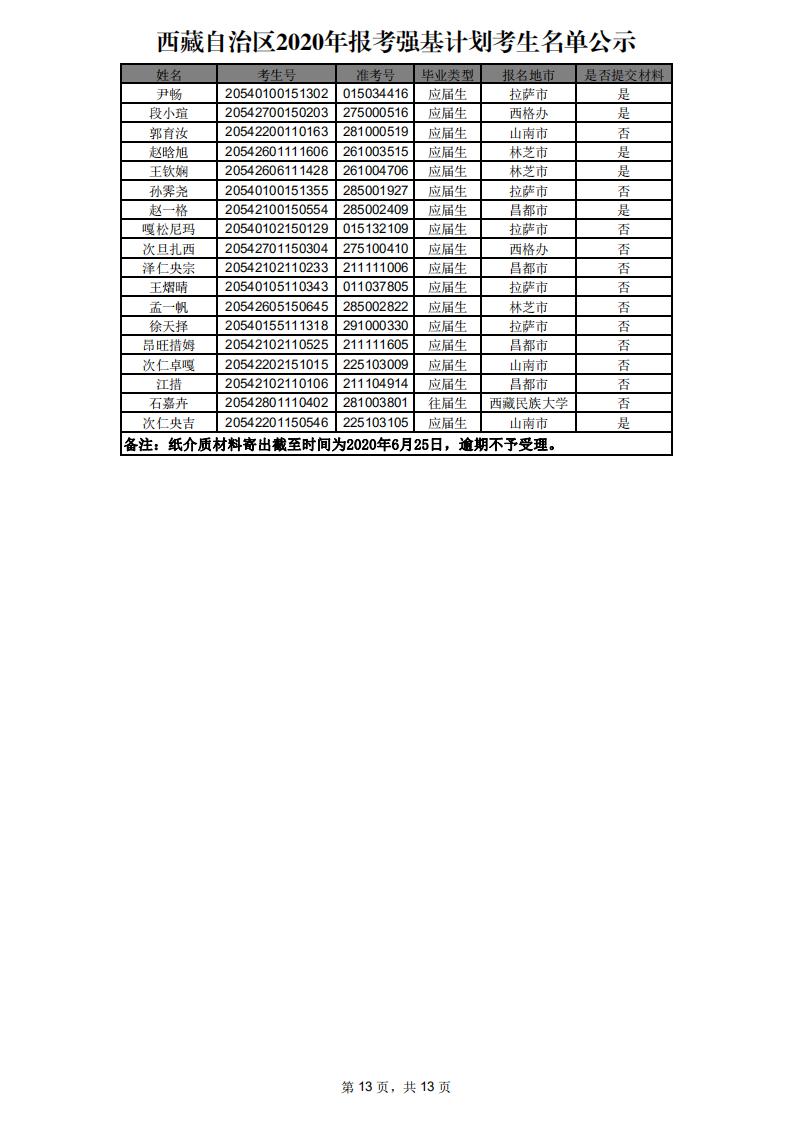 西藏自治区2020年报考强基计划考生名单公示

| 姓名 | 考生号 | 准考号 | 毕业类型 | 报名地市 | 是否提交材料 |
|---|---|---|---|---|---|
| 尹畅 | 20540100151302 | 015034416 | 应届生 | 拉萨市 | 是 |
| 段小瑄 | 20542700150203 | 275000516 | 应届生 | 西格办 | 是 |
| 郭育汝 | 20542200110163 | 281000519 | 应届生 | 山南市 | 否 |
| 赵晗旭 | 20542601111606 | 261003515 | 应届生 | 林芝市 | 是 |
| 王钦娴 | 20542606111428 | 261004706 | 应届生 | 林芝市 | 是 |
| 孙霁尧 | 20540100151355 | 285001927 | 应届生 | 拉萨市 | 否 |
| 赵一格 | 20542100150554 | 285002409 | 应届生 | 昌都市 | 是 |
| 嘎松尼玛 | 20540102150129 | 015132109 | 应届生 | 拉萨市 | 否 |
| 次旦扎西 | 20542701150304 | 275100410 | 应届生 | 西格办 | 否 |
| 泽仁央宗 | 20542102110233 | 211111006 | 应届生 | 昌都市 | 否 |
| 王熠晴 | 20540105110343 | 011037805 | 应届生 | 拉萨市 | 否 |
| 孟一帆 | 20542605150645 | 285002822 | 应届生 | 林芝市 | 否 |
| 徐天择 | 20540155111318 | 291000330 | 应届生 | 拉萨市 | 否 |
| 昂旺措姆 | 20542102110525 | 211111605 | 应届生 | 昌都市 | 否 |
| 次仁卓嘎 | 20542202151015 | 225103009 | 应届生 | 山南市 | 否 |
| 江措 | 20542102110106 | 211104914 | 应届生 | 昌都市 | 否 |
| 石嘉卉 | 20542801110402 | 281003801 | 往届生 | 西藏民族大学 | 否 |
| 次仁央吉 | 20542201150546 | 225103105 | 应届生 | 山南市 | 是 |

备注：纸介质材料寄出截至时间为2020年6月25日，逾期不予受理。

第 13 页，共 13 页